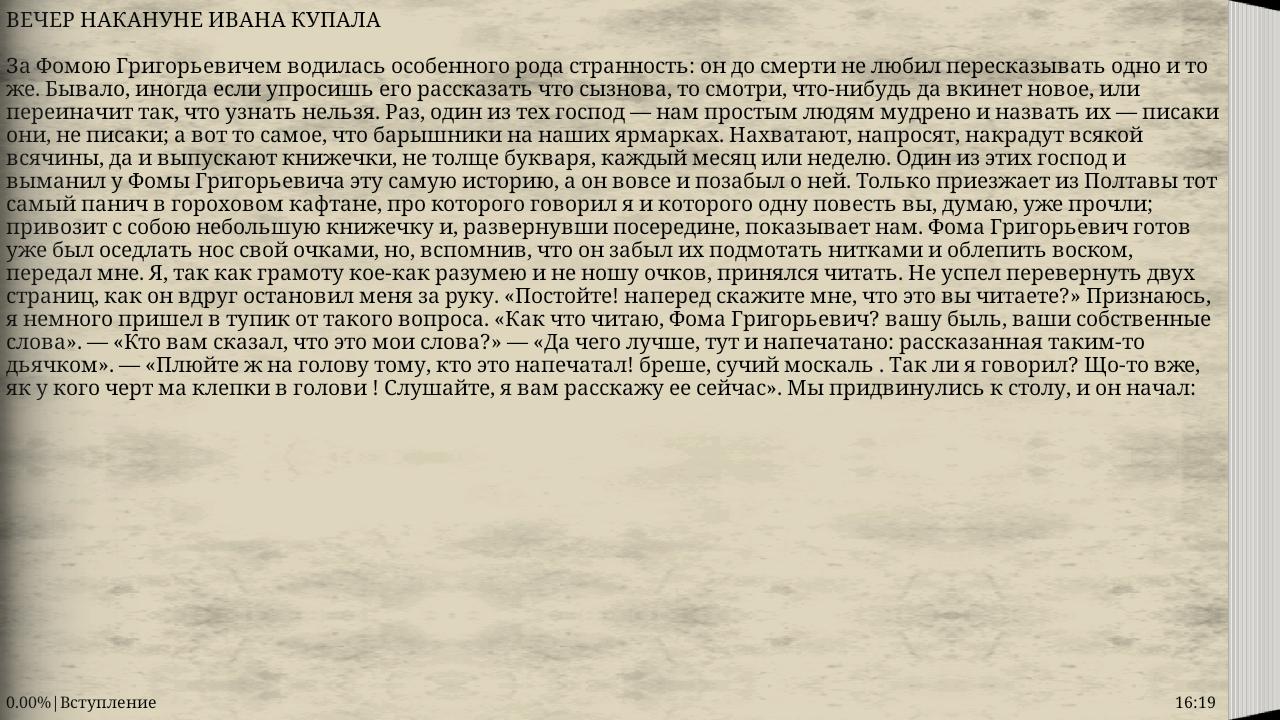 ВЕЧЕР НАКАНУНЕ ИВАНА КУПАЛА

За Фомою Григорьевичем водилась особенного рода странность: он до смерти не любил пересказывать одно и то же. Бывало, иногда если упросишь его рассказать что сызнова, то смотри, что-нибудь да вкинет новое, или переиначит так, что узнать нельзя. Раз, один из тех господ — нам простым людям мудрено и назвать их — писаки они, не писаки; а вот то самое, что барышники на наших ярмарках. Нахватают, напросят, накрадут всякой всячины, да и выпускают книжечки, не толще букваря, каждый месяц или неделю. Один из этих господ и выманил у Фомы Григорьевича эту самую историю, а он вовсе и позабыл о ней. Только приезжает из Полтавы тот самый панич в гороховом кафтане, про которого говорил я и которого одну повесть вы, думаю, уже прочли; привозит с собою небольшую книжечку и, развернувши посередине, показывает нам. Фома Григорьевич готов уже был оседлать нос свой очками, но, вспомнив, что он забыл их подмотать нитками и облепить воском, передал мне. Я, так как грамоту кое-как разумею и не ношу очков, принялся читать. Не успел перевернуть двух страниц, как он вдруг остановил меня за руку. «Постойте! наперед скажите мне, что это вы читаете?» Признаюсь, я немного пришел в тупик от такого вопроса. «Как что читаю, Фома Григорьевич? вашу быль, ваши собственные слова». — «Кто вам сказал, что это мои слова?» — «Да чего лучше, тут и напечатано: рассказанная таким-то дьячком». — «Плюйте ж на голову тому, кто это напечатал! бреше, сучий москаль . Так ли я говорил? Що-то вже, як у кого черт ма клепки в голови ! Слушайте, я вам расскажу ее сейчас». Мы придвинулись к столу, и он начал:

0.00%|Вступление

16:19